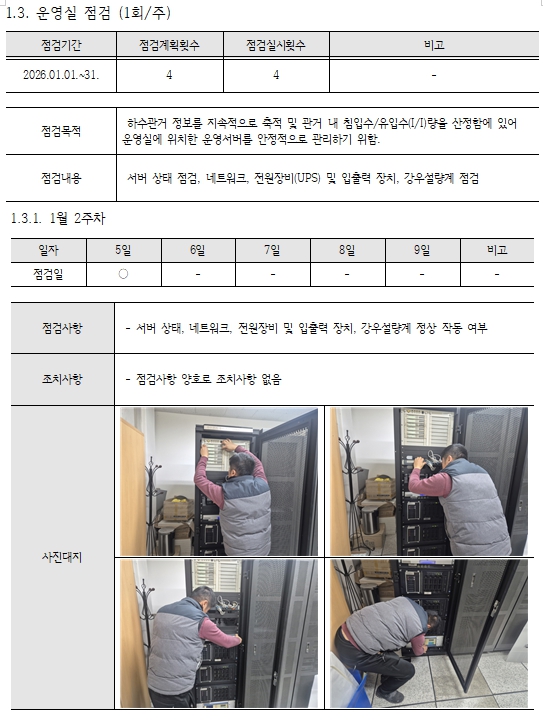 1.3. 운영실 점검 (1회/주)

| 점검기간 | 점검계획횟수 | 점검실시횟수 | 비고 |
|---|---|---|---|
| 2026.01.01.~31. | 4 | 4 | - |

| 점검목적 | 하수관거 정보를 지속적으로 축적 및 관거 내 침입수/유입수(I/I)량을 산정함에 있어 운영실에 위치한 운영서버를 안정적으로 관리하기 위함. |
|---|---|
| 점검내용 | 서버 상태 점검, 네트워크, 전원장비(UPS) 및 입출력 장치, 강우설량계 점검 |

1.3.1. 1월 2주차

| 일자 | 5일 | 6일 | 7일 | 8일 | 9일 | 비고 |
|---|---|---|---|---|---|---|
| 점검일 | ○ | - | - | - | - | - |

| 점검사항 | - 서버 상태, 네트워크, 전원장비 및 입출력 장치, 강우설량계 정상 작동 여부 |
|---|---|
| 조치사항 | - 점검사항 양호로 조치사항 없음 |
| 사진대지 | |